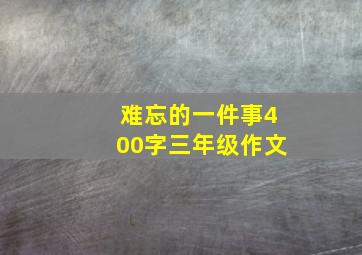 难忘的一件事400字三年级作文